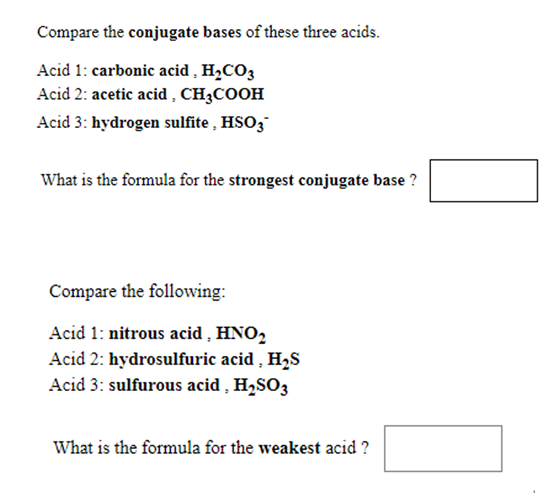 Compare the conjugate bases of these three acids.

Acid 1: carbonic acid , $H_2CO_3$
Acid 2: acetic acid , $CH_3COOH$
Acid 3: hydrogen sulfite , $HSO_3^-$

What is the formula for the strongest conjugate base ?

Compare the following:

Acid 1: nitrous acid , $HNO_2$
Acid 2: hydrosulfuric acid , $H_2S$
Acid 3: sulfurous acid , $H_2SO_3$

What is the formula for the weakest acid ?